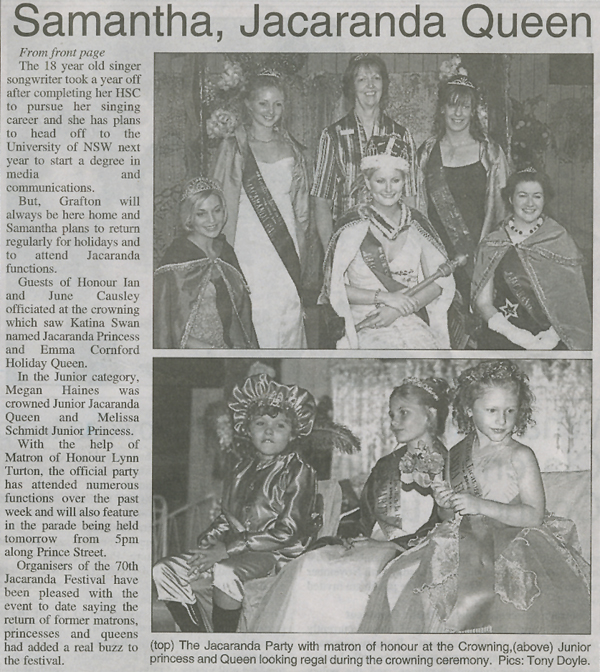 Samantha, Jacaranda Queen

From front page

The 18 year old singer songwriter took a year off after completing her HSC to pursue her singing career and she has plans to head off to the University of NSW next year to start a degree in media and communications.

But, Grafton will always be here home and Samantha plans to return regularly for holidays and to attend Jacaranda functions.

Guests of Honour Ian and June Causley officiated at the crowning which saw Katina Swan named Jacaranda Princess and Emma Cornford Holiday Queen.

In the Junior category, Megan Haines was crowned Junior Jacaranda Queen and Melissa Schmidt Junior Princess.

With the help of Matron of Honour Lynn Turton, the official party has attended numerous functions over the past week and will also feature in the parade being held tomorrow from 5pm along Prince Street.

Organisers of the 70th Jacaranda Festival have been pleased with the event to date saying the return of former matrons, princesses and queens had added a real buzz to the festival.

(top) The Jacaranda Party with matron of honour at the Crowning,(above) Junior princess and Queen looking regal during the crowning ceremony. Pics: Tony Doyle.